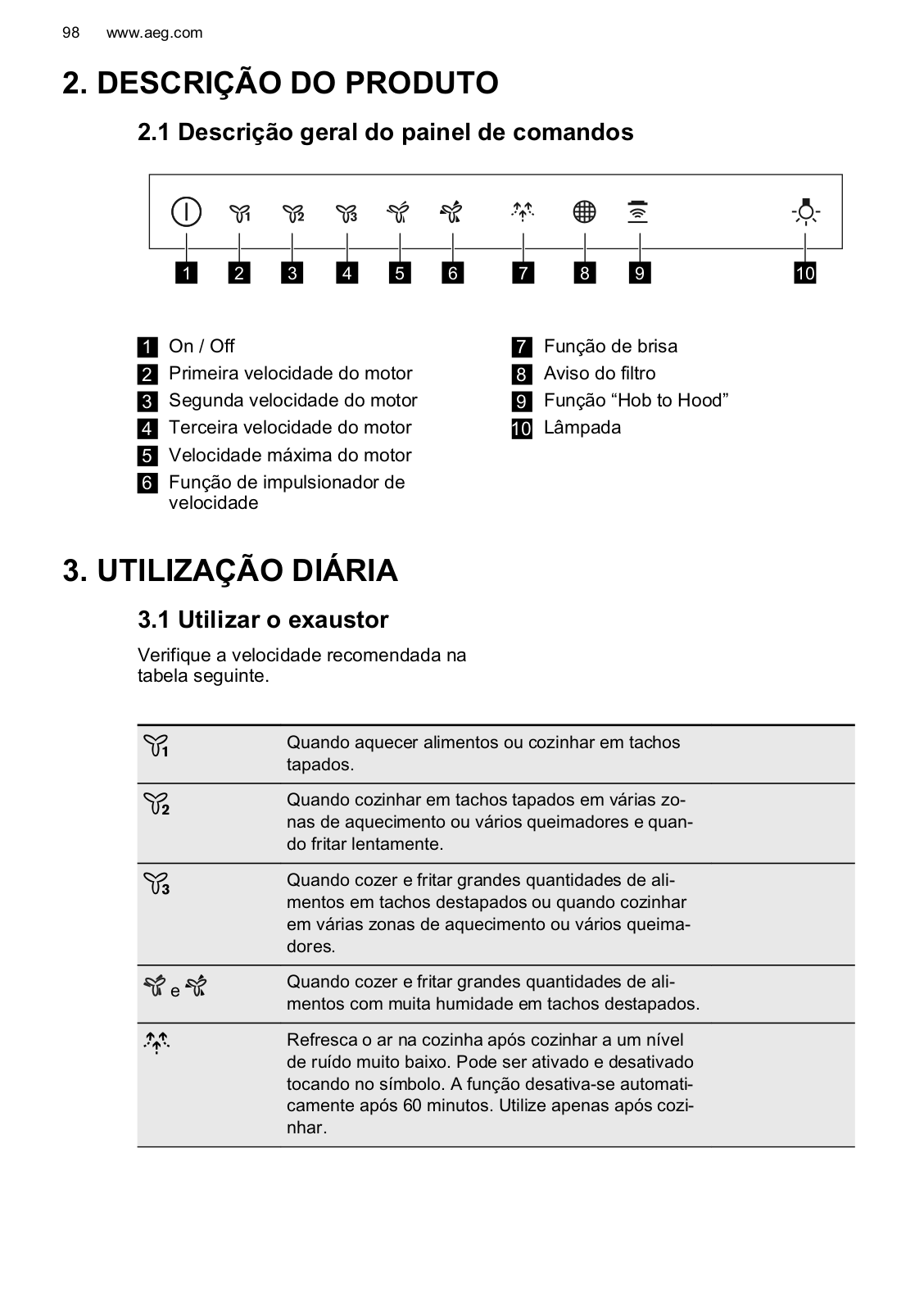 98 www.aeg.com

2. DESCRIÇÃO DO PRODUTO

2.1 Descrição geral do painel de comandos

1 2 3 4 5 6 7 8 9 10

1 On / Off
2 Primeira velocidade do motor
3 Segunda velocidade do motor
4 Terceira velocidade do motor
5 Velocidade máxima do motor
6 Função de impulsionador de velocidade

7 Função de brisa
8 Aviso do filtro
9 Função “Hob to Hood”
10 Lâmpada

3. UTILIZAÇÃO DIÁRIA

3.1 Utilizar o exaustor

Verifique a velocidade recomendada na tabela seguinte.

| | |
|---|---|
| 1 | Quando aquecer alimentos ou cozinhar em tachos tapados. |
| 2 | Quando cozinhar em tachos tapados em várias zonas de aquecimento ou vários queimadores e quando fritar lentamente. |
| 3 | Quando cozer e fritar grandes quantidades de alimentos em tachos destapados ou quando cozinhar em várias zonas de aquecimento ou vários queimadores. |
| e | Quando cozer e fritar grandes quantidades de alimentos com muita humidade em tachos destapados. |
| | Refresca o ar na cozinha após cozinhar a um nível de ruído muito baixo. Pode ser ativado e desativado tocando no símbolo. A função desativa-se automaticamente após 60 minutos. Utilize apenas após cozinhar. |